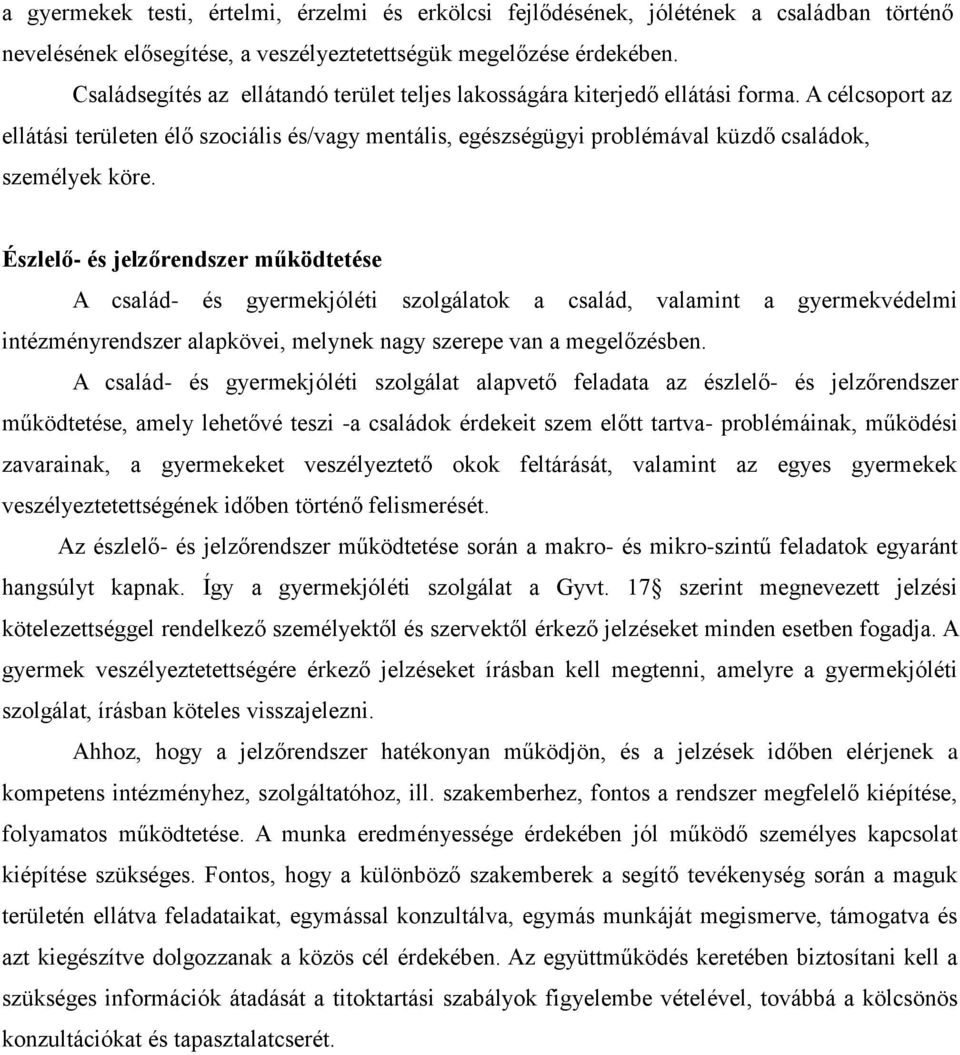 a gyermekek testi, értelmi, érzelmi és erkölcsi fejlődésének, jólétének a családban történő nevelésének elősegítése, a veszélyeztetettségük megelőzése érdekében.

Családsegítés az ellátandó terület teljes lakosságára kiterjedő ellátási forma. A célcsoport az ellátási területen élő szociális és/vagy mentális, egészségügyi problémával küzdő családok, személyek köre.

Észlelő- és jelzőrendszer működtetése

A család- és gyermekjóléti szolgálatok a család, valamint a gyermekvédelmi intézményrendszer alapkövei, melynek nagy szerepe van a megelőzésben.

A család- és gyermekjóléti szolgálat alapvető feladata az észlelő- és jelzőrendszer működtetése, amely lehetővé teszi -a családok érdekeit szem előtt tartva- problémáinak, működési zavarainak, a gyermekeket veszélyeztető okok feltárását, valamint az egyes gyermekek veszélyeztetettségének időben történő felismerését.

Az észlelő- és jelzőrendszer működtetése során a makro- és mikro-szintű feladatok egyaránt hangsúlyt kapnak. Így a gyermekjóléti szolgálat a Gyvt. 17§ szerint megnevezett jelzési kötelezettséggel rendelkező személyektől és szervektől érkező jelzéseket minden esetben fogadja. A gyermek veszélyeztetettségére érkező jelzéseket írásban kell megtenni, amelyre a gyermekjóléti szolgálat, írásban köteles visszajelezni.

Ahhoz, hogy a jelzőrendszer hatékonyan működjön, és a jelzések időben elérjenek a kompetens intézményhez, szolgáltatóhoz, ill. szakemberhez, fontos a rendszer megfelelő kiépítése, folyamatos működtetése. A munka eredményessége érdekében jól működő személyes kapcsolat kiépítése szükséges. Fontos, hogy a különböző szakemberek a segítő tevékenység során a maguk területén ellátva feladataikat, egymással konzultálva, egymás munkáját megismerve, támogatva és azt kiegészítve dolgozzanak a közös cél érdekében. Az együttműködés keretében biztosítani kell a szükséges információk átadását a titoktartási szabályok figyelembe vételével, továbbá a kölcsönös konzultációkat és tapasztalatcserét.